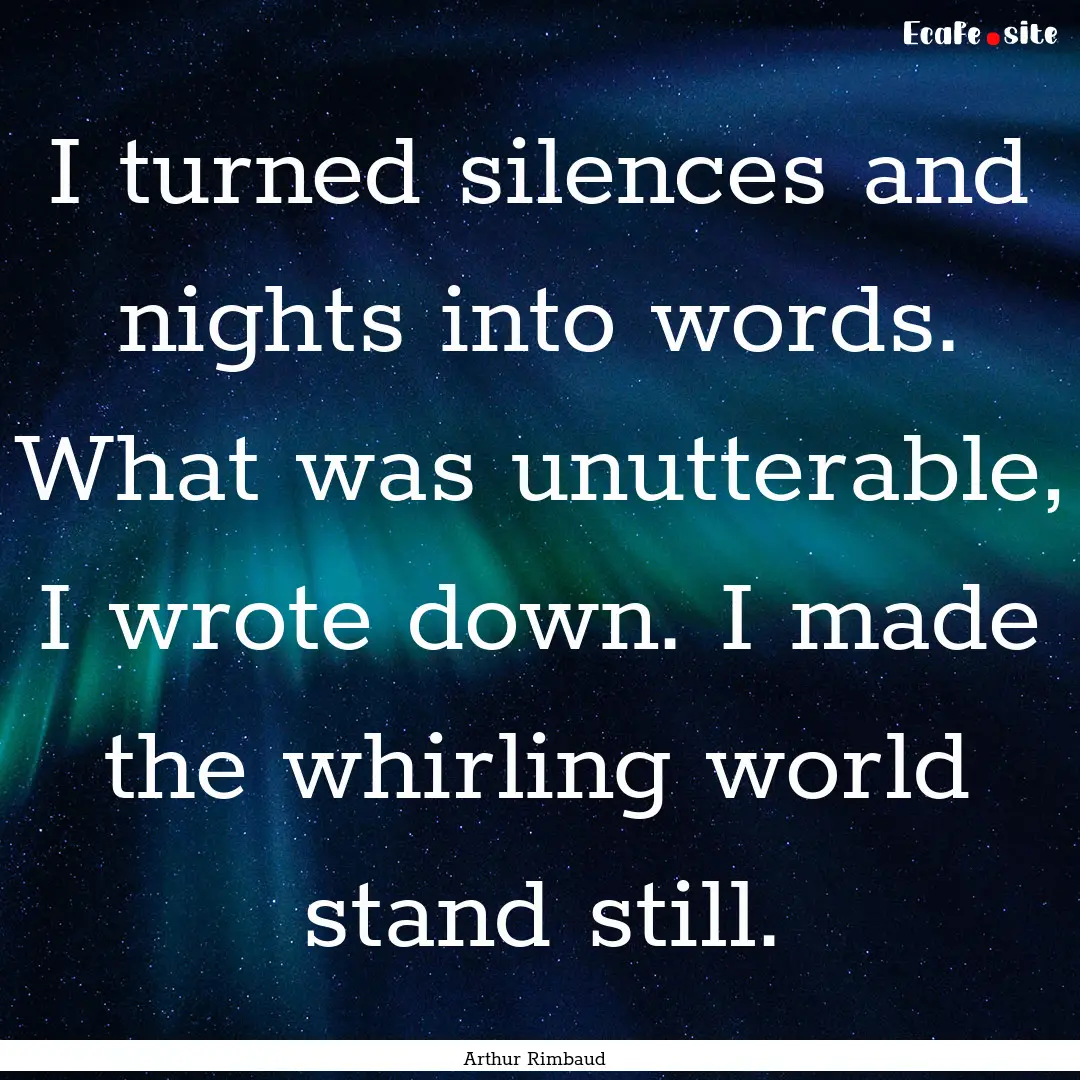 EcaFe.site

I turned silences and nights into words. What was unutterable, I wrote down. I made the whirling world stand still.

Arthur Rimbaud